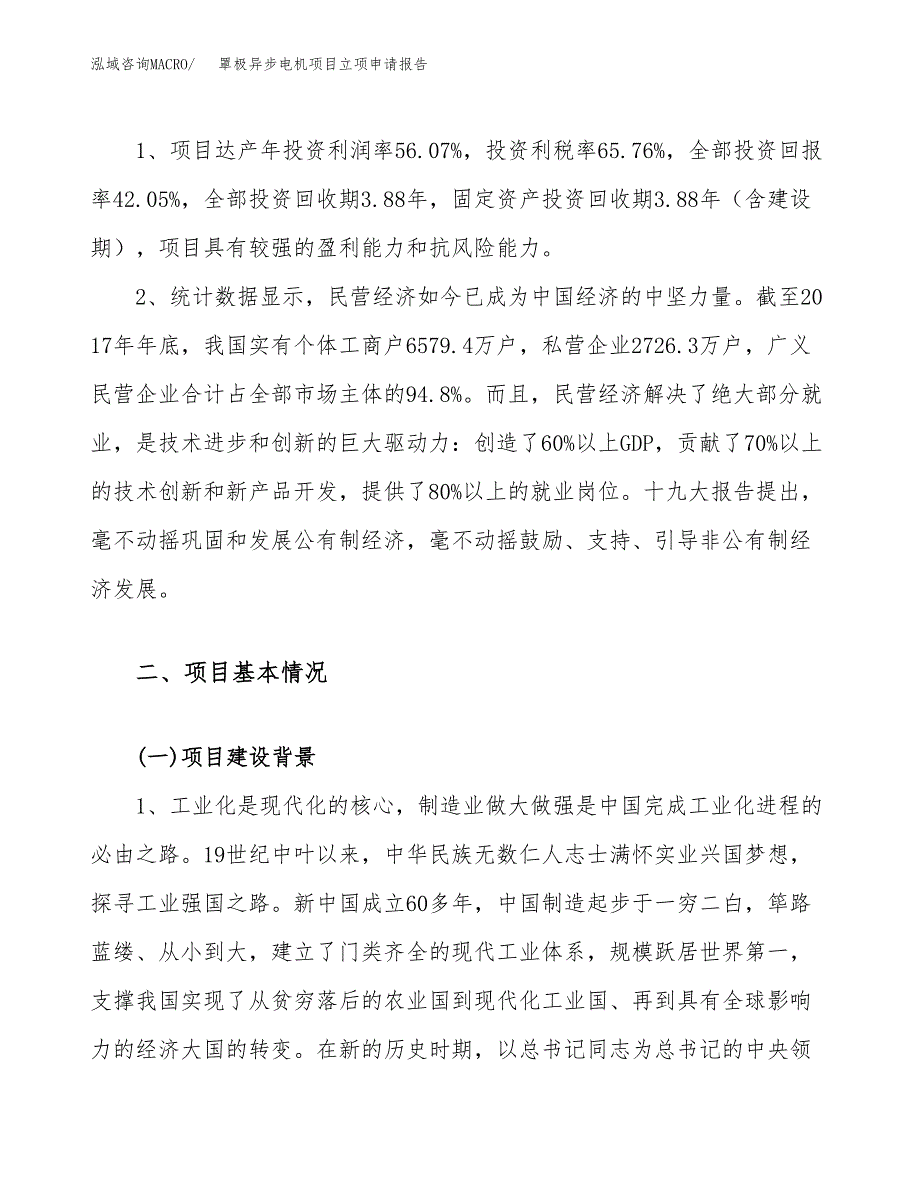 泓域咨询MACRO/　罩极异步电机项目立项申请报告

1、项目达产年投资利润率56.07%，投资利税率65.76%，全部投资回报率42.05%，全部投资回收期3.88年，固定资产投资回收期3.88年（含建设期），项目具有较强的盈利能力和抗风险能力。

2、统计数据显示，民营经济如今已成为中国经济的中坚力量。截至2017年年底，我国实有个体工商户6579.4万户，私营企业2726.3万户，广义民营企业合计占全部市场主体的94.8%。而且，民营经济解决了绝大部分就业，是技术进步和创新的巨大驱动力：创造了60%以上GDP，贡献了70%以上的技术创新和新产品开发，提供了80%以上的就业岗位。十九大报告提出，毫不动摇巩固和发展公有制经济，毫不动摇鼓励、支持、引导非公有制经济发展。

二、项目基本情况

(一)项目建设背景

1、工业化是现代化的核心，制造业做大做强是中国完成工业化进程的必由之路。19世纪中叶以来，中华民族无数仁人志士满怀实业兴国梦想，探寻工业强国之路。新中国成立60多年，中国制造起步于一穷二白，筚路蓝缕、从小到大，建立了门类齐全的现代工业体系，规模跃居世界第一，支撑我国实现了从贫穷落后的农业国到现代化工业国、再到具有全球影响力的经济大国的转变。在新的历史时期，以总书记同志为总书记的中央领